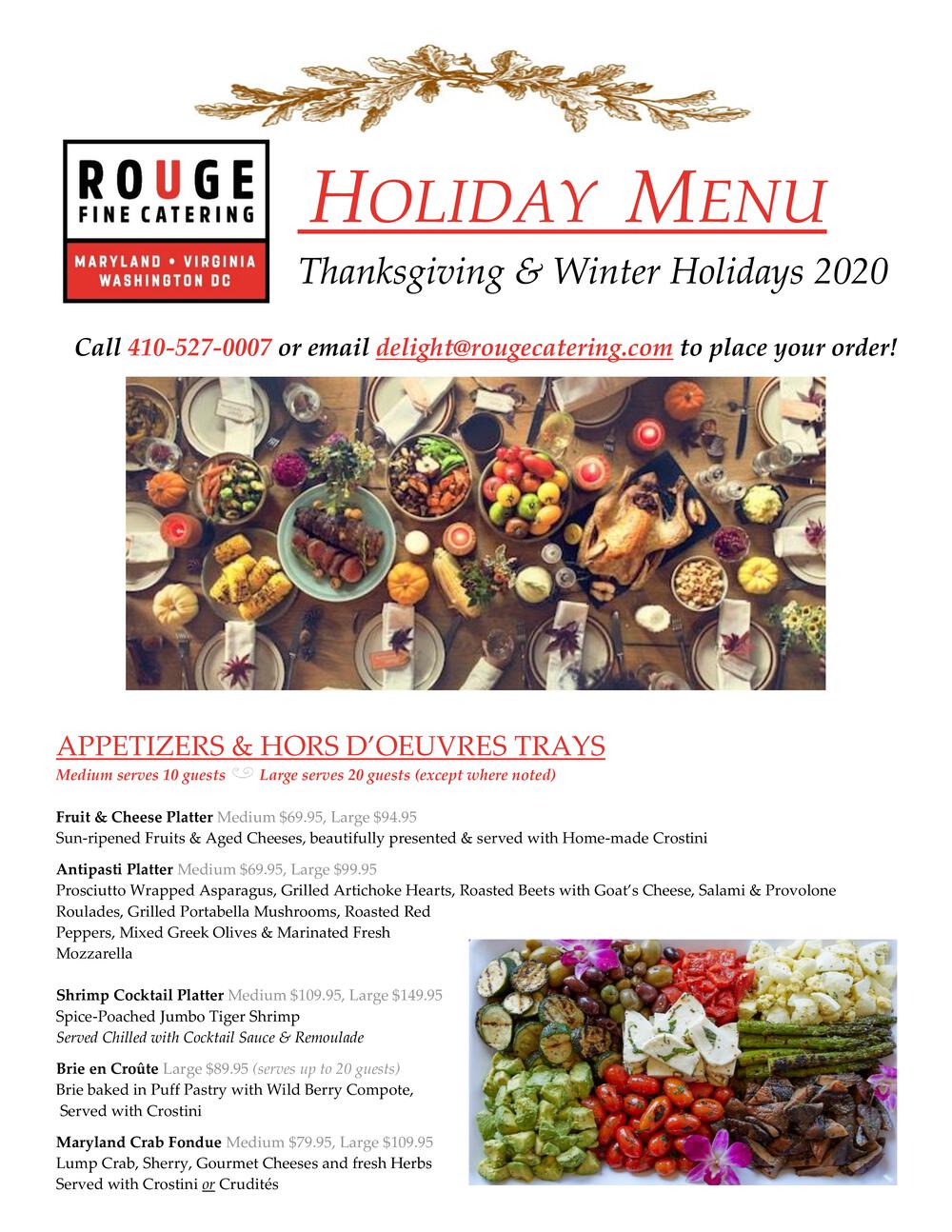 ROUGE
FINE CATERING
MARYLAND • VIRGINIA
WASHINGTON DC

HOLIDAY MENU

Thanksgiving & Winter Holidays 2020

Call 410-527-0007 or email delight@rougecatering.com to place your order!

APPETIZERS & HORS D'OEUVRES TRAYS

Medium serves 10 guests Large serves 20 guests (except where noted)

Fruit & Cheese Platter Medium $69.95, Large $94.95
Sun-ripened Fruits & Aged Cheeses, beautifully presented & served with Home-made Crostini

Antipasti Platter Medium $69.95, Large $99.95
Prosciutto Wrapped Asparagus, Grilled Artichoke Hearts, Roasted Beets with Goat's Cheese, Salami & Provolone Roulades, Grilled Portabella Mushrooms, Roasted Red Peppers, Mixed Greek Olives & Marinated Fresh Mozzarella

Shrimp Cocktail Platter Medium $109.95, Large $149.95
Spice-Poached Jumbo Tiger Shrimp
Served Chilled with Cocktail Sauce & Remoulade

Brie en Croûte Large $89.95 (serves up to 20 guests)
Brie baked in Puff Pastry with Wild Berry Compote, Served with Crostini

Maryland Crab Fondue Medium $79.95, Large $109.95
Lump Crab, Sherry, Gourmet Cheeses and fresh Herbs
Served with Crostini or Crudités